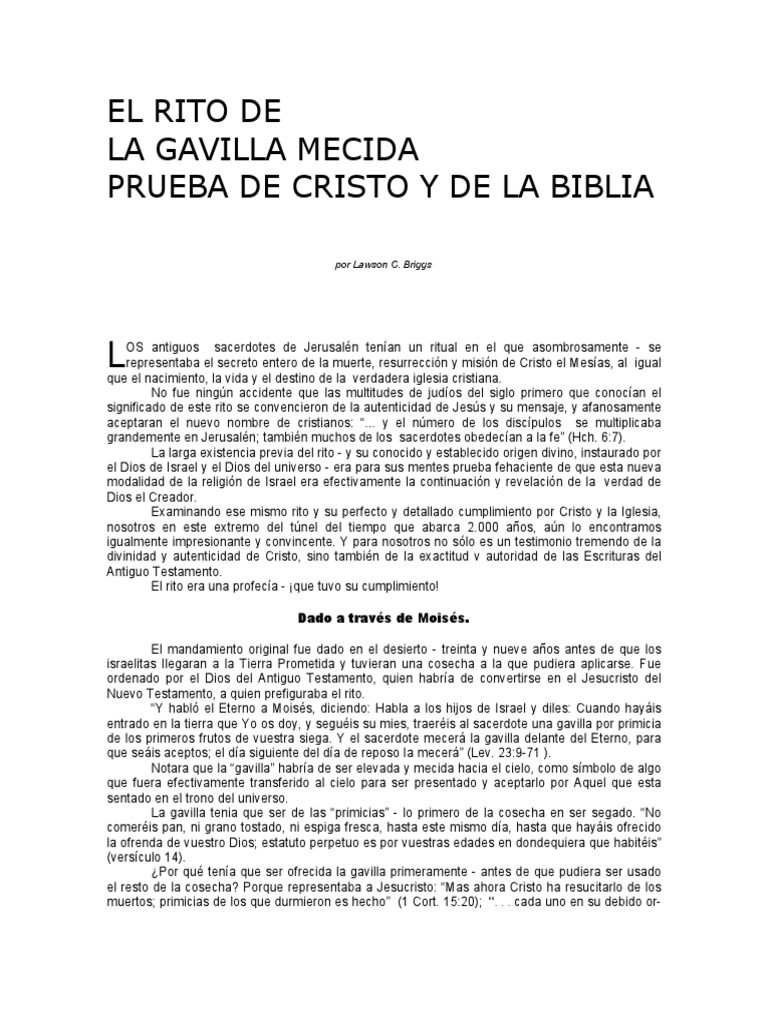 EL RITO DE
LA GAVILLA MECIDA
PRUEBA DE CRISTO Y DE LA BIBLIA

por Lawson C. Briggs

LOS antiguos sacerdotes de Jerusalén tenían un ritual en el que asombrosamente - se representaba el secreto entero de la muerte, resurrección y misión de Cristo el Mesías, al igual que el nacimiento, la vida y el destino de la verdadera iglesia cristiana.

No fue ningún accidente que las multitudes de judíos del siglo primero que conocían el significado de este rito se convencieron de la autenticidad de Jesús y su mensaje, y afanosamente aceptaran el nuevo nombre de cristianos: "... y el número de los discípulos se multiplicaba grandemente en Jerusalén; también muchos de los sacerdotes obedecían a la fe" (Hch. 6:7).

La larga existencia previa del rito - y su conocido y establecido origen divino, instaurado por el Dios de Israel y el Dios del universo - era para sus mentes prueba fehaciente de que esta nueva modalidad de la religión de Israel era efectivamente la continuación y revelación de la verdad de Dios el Creador.

Examinando ese mismo rito y su perfecto y detallado cumplimiento por Cristo y la Iglesia, nosotros en este extremo del túnel del tiempo que abarca 2.000 años, aún lo encontramos igualmente impresionante y convincente. Y para nosotros no sólo es un testimonio tremendo de la divinidad y autenticidad de Cristo, sino también de la exactitud v autoridad de las Escrituras del Antiguo Testamento.

El rito era una profecía - ¡que tuvo su cumplimiento!

Dado a través de Moisés.

El mandamiento original fue dado en el desierto - treinta y nueve años antes de que los israelitas llegaran a la Tierra Prometida y tuvieran una cosecha a la que pudiera aplicarse. Fue ordenado por el Dios del Antiguo Testamento, quien habría de convertirse en el Jesucristo del Nuevo Testamento, a quien prefiguraba el rito.

"Y habló el Eterno a Moisés, diciendo: Habla a los hijos de Israel y diles: Cuando hayáis entrado en la tierra que Yo os doy, y seguéis su mies, traeréis al sacerdote una gavilla por primicia de los primeros frutos de vuestra siega. Y el sacerdote mecerá la gavilla delante del Eterno, para que seáis aceptos; el día siguiente del día de reposo la mecerá" (Lev. 23:9-71 ).

Notara que la "gavilla" habría de ser elevada y mecida hacia el cielo, como símbolo de algo que fuera efectivamente transferido al cielo para ser presentado y aceptarlo por Aquel que esta sentado en el trono del universo.

La gavilla tenia que ser de las "primicias" - lo primero de la cosecha en ser segado. "No comeréis pan, ni grano tostado, ni espiga fresca, hasta este mismo día, hasta que hayáis ofrecido la ofrenda de vuestro Dios; estatuto perpetuo es por vuestras edades en dondequiera que habitéis" (versículo 14).

¿Por qué tenía que ser ofrecida la gavilla primeramente - antes de que pudiera ser usado el resto de la cosecha? Porque representaba a Jesucristo: "Mas ahora Cristo ha resucitarlo de los muertos; primicias de los que durmieron es hecho" (1 Cort. 15:20); ". . . cada uno en su debido or-